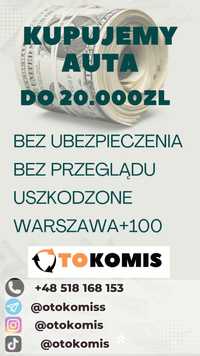 KUPUJEMY AUTA
DO 20.000ZL

BEZ UBEZPIECZENIA
BEZ PRZEGLĄDU
USZKODZONE
WARSZAWA+100

OTOKOMIS

+48 518 168 153
@otokomiss
@otokomis
@otokomis